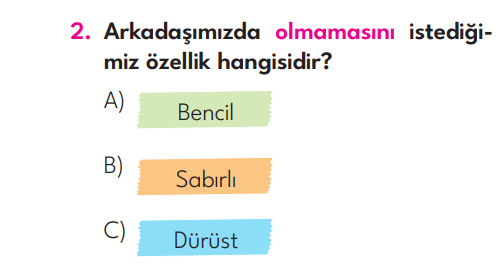 2. Arkadaşımızda olmamasını istediğimiz özellik hangisidir?

A) Bencil

B) Sabırlı

C) Dürüst